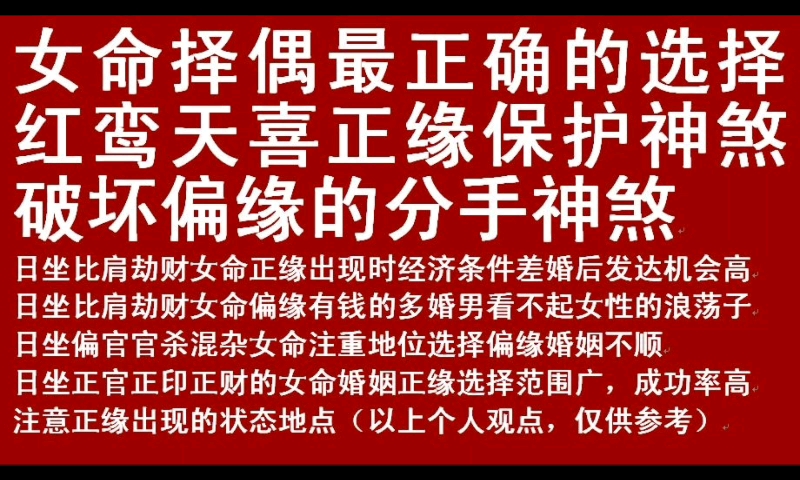 女命择偶最正确的选择
红鸾天喜正缘保护神煞
破坏偏缘的分手神煞

日坐比肩劫财女命正缘出现时经济条件差婚后发达机会高
日坐比肩劫财女命偏缘有钱的多婚男看不起女性的浪荡子
日坐偏官官杀混杂女命注重地位选择偏缘婚姻不顺
日坐正官正印正财的女命婚姻正缘选择范围广，成功率高
注意正缘出现的状态地点（以上个人观点，仅供参考）